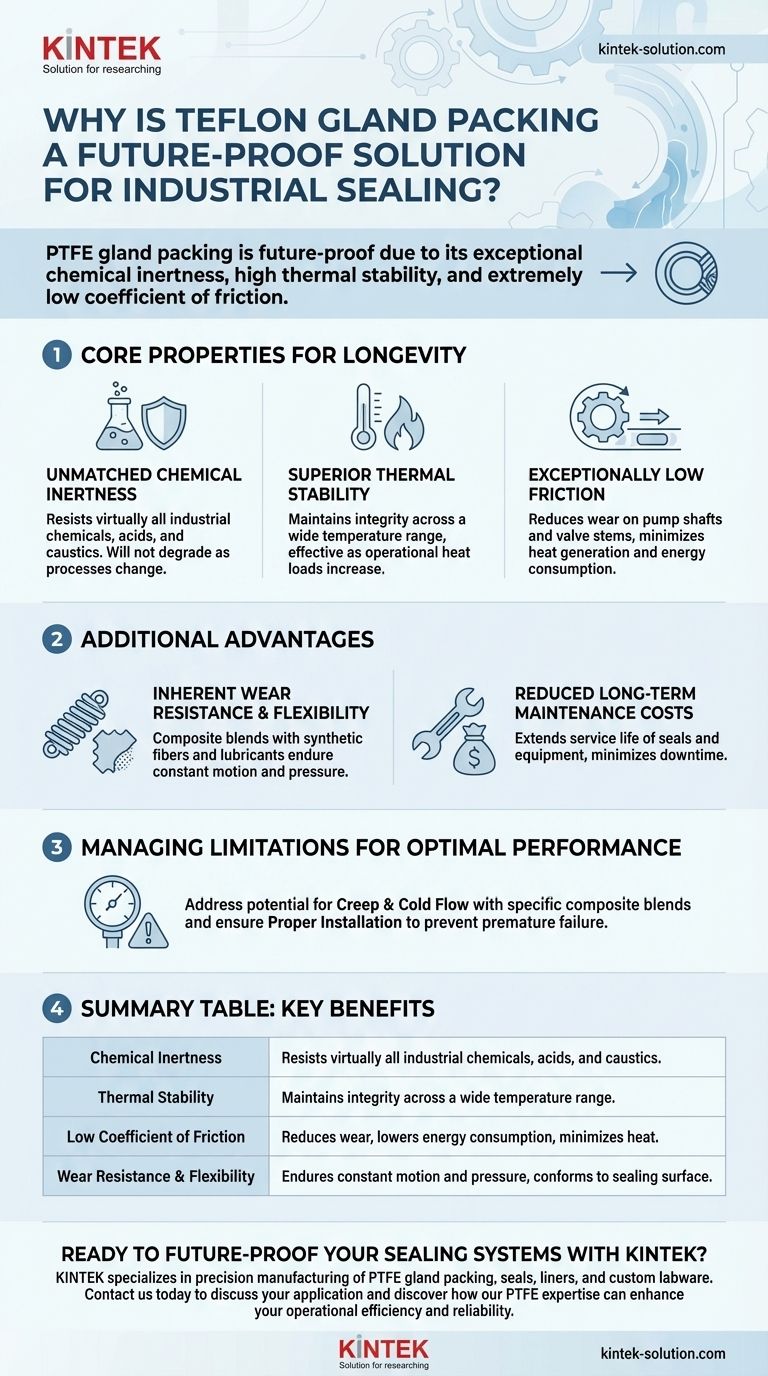 KINTEK
Solution for researching

kintek-solution.com

WHY IS TEFLON GLAND PACKING A FUTURE-PROOF SOLUTION FOR INDUSTRIAL SEALING?

PTFE gland packing is future-proof due to its exceptional chemical inertness, high thermal stability, and extremely low coefficient of friction.

1 CORE PROPERTIES FOR LONGEVITY

UNMATCHED CHEMICAL INERTNESS
Resists virtually all industrial chemicals, acids, and caustics. Will not degrade as processes change.

SUPERIOR THERMAL STABILITY
Maintains integrity across a wide temperature range, effective as operational heat loads increase.

EXCEPTIONALLY LOW FRICTION
Reduces wear on pump shafts and valve stems, minimizes heat generation and energy consumption.

2 ADDITIONAL ADVANTAGES

INHERENT WEAR RESISTANCE & FLEXIBILITY
Composite blends with synthetic fibers and lubricants endure constant motion and pressure.

REDUCED LONG-TERM MAINTENANCE COSTS
Extends service life of seals and equipment, minimizes downtime.

3 MANAGING LIMITATIONS FOR OPTIMAL PERFORMANCE

Address potential for Creep & Cold Flow with specific composite blends and ensure Proper Installation to prevent premature failure.

4 SUMMARY TABLE: KEY BENEFITS

| Chemical Inertness | Resists virtually all industrial chemicals, acids, and caustics. |
|---|---|
| Thermal Stability | Maintains integrity across a wide temperature range. |
| Low Coefficient of Friction | Reduces wear, lowers energy consumption, minimizes heat. |
| Wear Resistance & Flexibility | Endures constant motion and pressure, conforms to sealing surface. |

READY TO FUTURE-PROOF YOUR SEALING SYSTEMS WITH KINTEK?
KINTEK specializes in precision manufacturing of PTFE gland packing, seals, liners, and custom labware. Contact us today to discuss your application and discover how our PTFE expertise can enhance your operational efficiency and reliability.

KINTEK
Solution for researching

kintek-solution.com